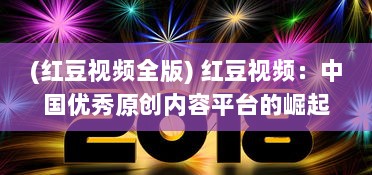 (红豆视频全版) 红豆视频：中国优秀原创内容平台的崛起

2018